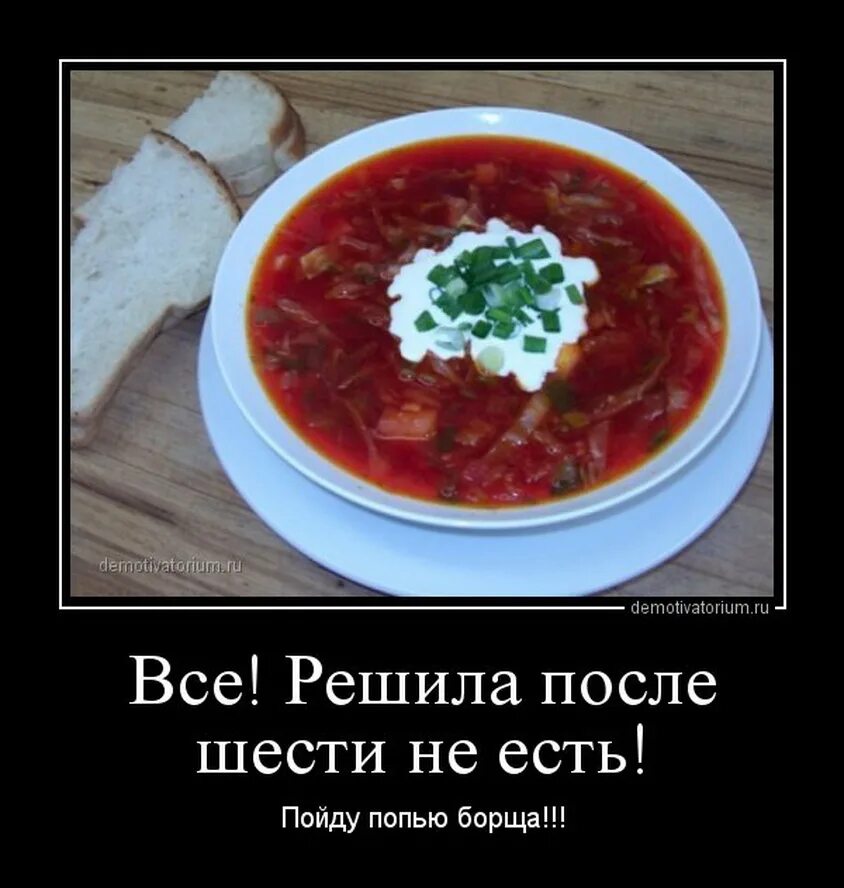 demotivatorium.ru

demotivatorium.ru

Все! Решила после шести не есть!

Пойду попью борща!!!